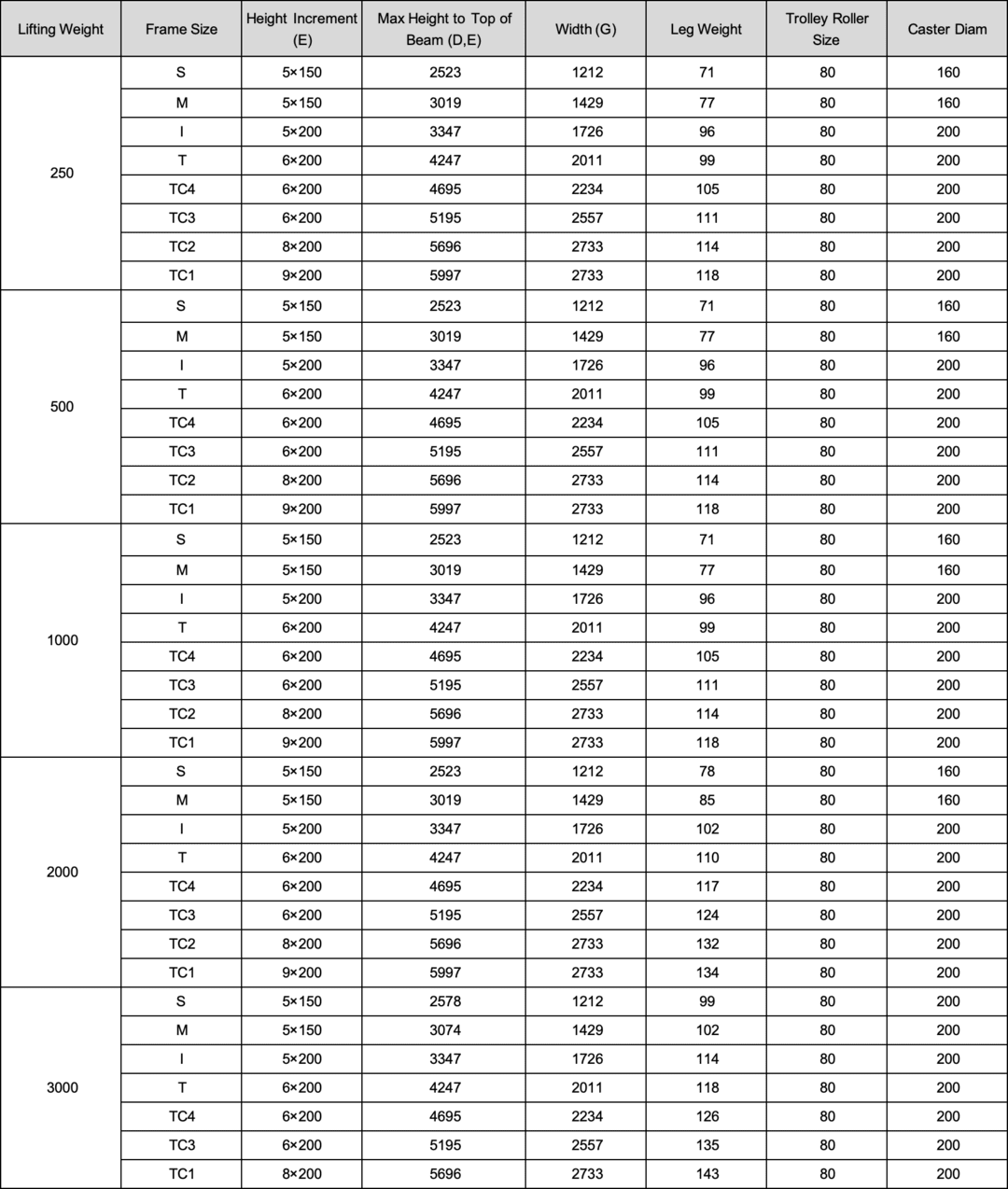 | Lifting Weight | Frame Size | Height Increment (E) | Max Height to Top of Beam (D,E) | Width (G) | Leg Weight | Trolley Roller Size | Caster Diam |
|---|---|---|---|---|---|---|---|
| 250 | S | 5×150 | 2523 | 1212 | 71 | 80 | 160 |
| | M | 5×150 | 3019 | 1429 | 77 | 80 | 160 |
| | I | 5×200 | 3347 | 1726 | 96 | 80 | 200 |
| | T | 6×200 | 4247 | 2011 | 99 | 80 | 200 |
| | TC4 | 6×200 | 4695 | 2234 | 105 | 80 | 200 |
| | TC3 | 6×200 | 5195 | 2557 | 111 | 80 | 200 |
| | TC2 | 8×200 | 5696 | 2733 | 114 | 80 | 200 |
| | TC1 | 9×200 | 5997 | 2733 | 118 | 80 | 200 |
| 500 | S | 5×150 | 2523 | 1212 | 71 | 80 | 160 |
| | M | 5×150 | 3019 | 1429 | 77 | 80 | 160 |
| | I | 5×200 | 3347 | 1726 | 96 | 80 | 200 |
| | T | 6×200 | 4247 | 2011 | 99 | 80 | 200 |
| | TC4 | 6×200 | 4695 | 2234 | 105 | 80 | 200 |
| | TC3 | 6×200 | 5195 | 2557 | 111 | 80 | 200 |
| | TC2 | 8×200 | 5696 | 2733 | 114 | 80 | 200 |
| | TC1 | 9×200 | 5997 | 2733 | 118 | 80 | 200 |
| 1000 | S | 5×150 | 2523 | 1212 | 71 | 80 | 160 |
| | M | 5×150 | 3019 | 1429 | 77 | 80 | 160 |
| | I | 5×200 | 3347 | 1726 | 96 | 80 | 200 |
| | T | 6×200 | 4247 | 2011 | 99 | 80 | 200 |
| | TC4 | 6×200 | 4695 | 2234 | 105 | 80 | 200 |
| | TC3 | 6×200 | 5195 | 2557 | 111 | 80 | 200 |
| | TC2 | 8×200 | 5696 | 2733 | 114 | 80 | 200 |
| | TC1 | 9×200 | 5997 | 2733 | 118 | 80 | 200 |
| 2000 | S | 5×150 | 2523 | 1212 | 78 | 80 | 160 |
| | M | 5×150 | 3019 | 1429 | 85 | 80 | 160 |
| | I | 5×200 | 3347 | 1726 | 102 | 80 | 200 |
| | T | 6×200 | 4247 | 2011 | 110 | 80 | 200 |
| | TC4 | 6×200 | 4695 | 2234 | 117 | 80 | 200 |
| | TC3 | 6×200 | 5195 | 2557 | 124 | 80 | 200 |
| | TC2 | 8×200 | 5696 | 2733 | 132 | 80 | 200 |
| | TC1 | 9×200 | 5997 | 2733 | 134 | 80 | 200 |
| 3000 | S | 5×150 | 2578 | 1212 | 99 | 80 | 200 |
| | M | 5×150 | 3074 | 1429 | 102 | 80 | 200 |
| | I | 5×200 | 3347 | 1726 | 114 | 80 | 200 |
| | T | 6×200 | 4247 | 2011 | 118 | 80 | 200 |
| | TC4 | 6×200 | 4695 | 2234 | 126 | 80 | 200 |
| | TC3 | 6×200 | 5195 | 2557 | 135 | 80 | 200 |
| | TC1 | 8×200 | 5696 | 2733 | 143 | 80 | 200 |